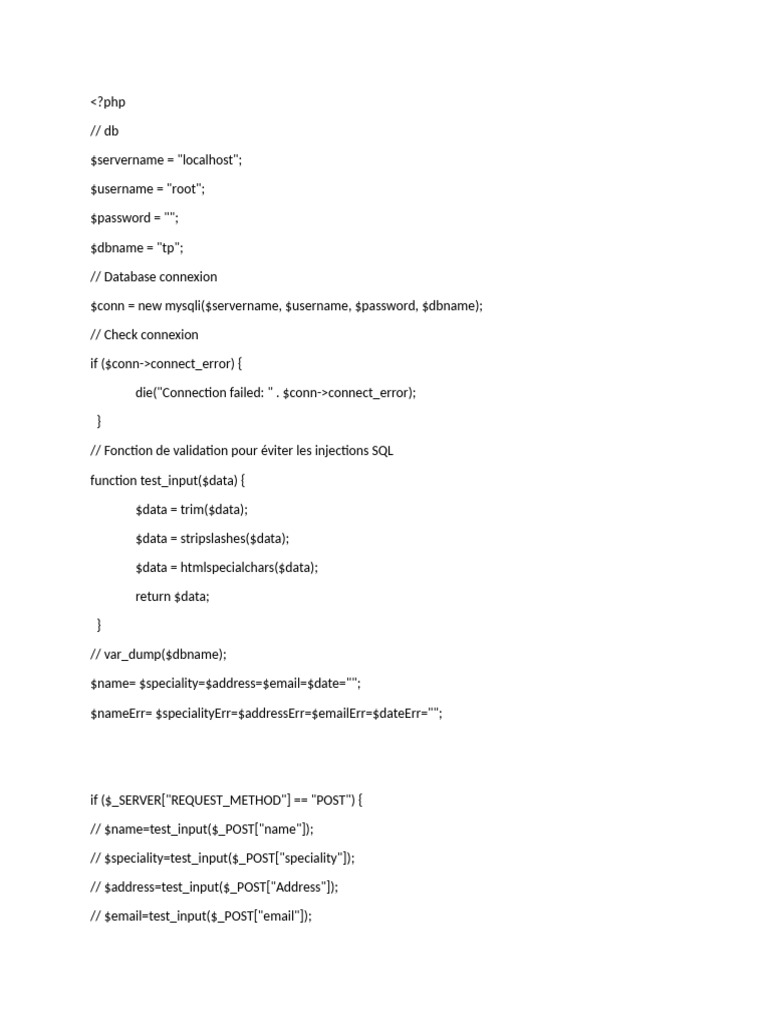 <?php

// db

$servername = "localhost";

$username = "root";

$password = "";

$dbname = "tp";

// Database connexion

$conn = new mysqli($servername, $username, $password, $dbname);

// Check connexion

if ($conn->connect_error) {

die("Connection failed: " . $conn->connect_error);

}

// Fonction de validation pour éviter les injections SQL

function test_input($data) {

$data = trim($data);

$data = stripslashes($data);

$data = htmlspecialchars($data);

return $data;

}

// var_dump($dbname);

$name= $speciality=$address=$email=$date="";

$nameErr= $specialityErr=$addressErr=$emailErr=$dateErr="";

if ($_SERVER["REQUEST_METHOD"] == "POST") {

// $name=test_input($_POST["name"]);

// $speciality=test_input($_POST["speciality"]);

// $address=test_input($_POST["Address"]);

// $email=test_input($_POST["email"]);